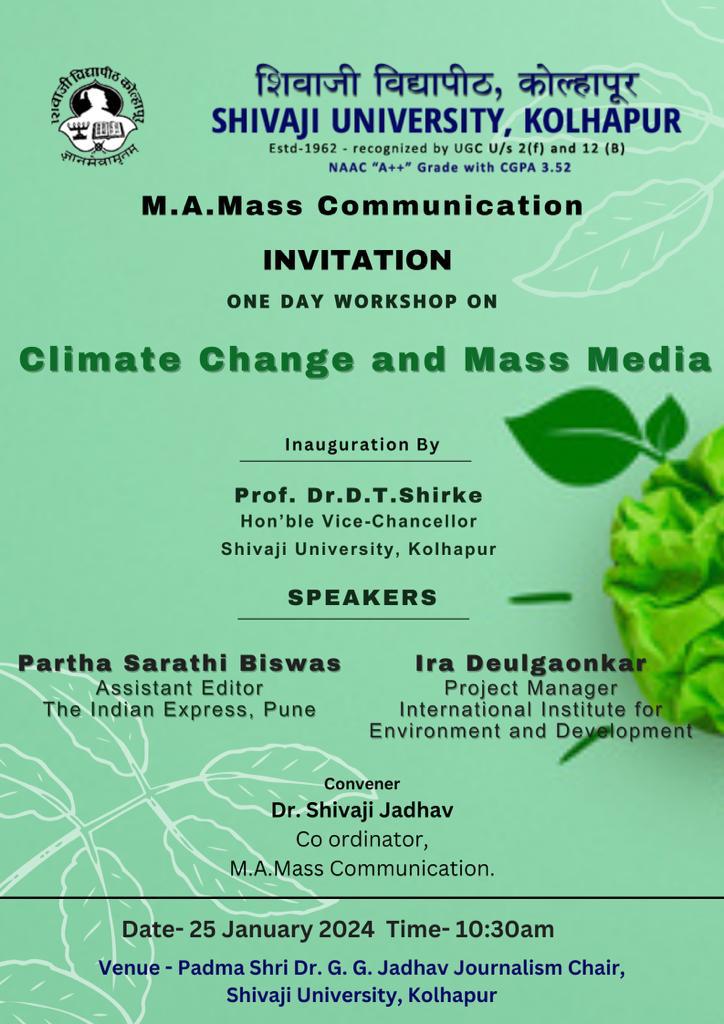 शिवाजी विद्यापीठ कोल्हापूर
ज्ञानमेवामृतम्

शिवाजी विद्यापीठ, कोल्हापूर
SHIVAJI UNIVERSITY, KOLHAPUR
Estd-1962 - recognized by UGC U/s 2(f) and 12 (B)
NAAC "A++" Grade with CGPA 3.52

M.A.Mass Communication

INVITATION

ONE DAY WORKSHOP ON

Climate Change and Mass Media

Inauguration By

Prof. Dr.D.T.Shirke
Hon'ble Vice-Chancellor
Shivaji University, Kolhapur

SPEAKERS

Partha Sarathi Biswas
Assistant Editor
The Indian Express, Pune

Ira Deulgaonkar
Project Manager
International Institute for Environment and Development

Convener
Dr. Shivaji Jadhav
Co ordinator,
M.A.Mass Communication.

Date- 25 January 2024 Time- 10:30am

Venue - Padma Shri Dr. G. G. Jadhav Journalism Chair,
Shivaji University, Kolhapur